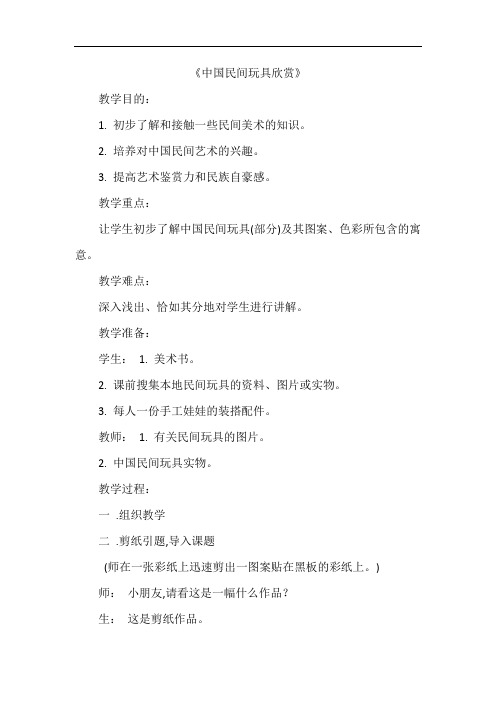 《中国民间玩具欣赏》

教学目的：

1. 初步了解和接触一些民间美术的知识。

2. 培养对中国民间艺术的兴趣。

3. 提高艺术鉴赏力和民族自豪感。

教学重点：

让学生初步了解中国民间玩具(部分)及其图案、色彩所包含的寓意。

教学难点：

深入浅出、恰如其分地对学生进行讲解。

教学准备：

学生： 1. 美术书。

2. 课前搜集本地民间玩具的资料、图片或实物。

3. 每人一份手工娃娃的装搭配件。

教师： 1. 有关民间玩具的图片。

2. 中国民间玩具实物。

教学过程：

一 .组织教学

二 .剪纸引题,导入课题

(师在一张彩纸上迅速剪出一图案贴在黑板的彩纸上。)

师： 小朋友,请看这是一幅什么作品？

生： 这是剪纸作品。